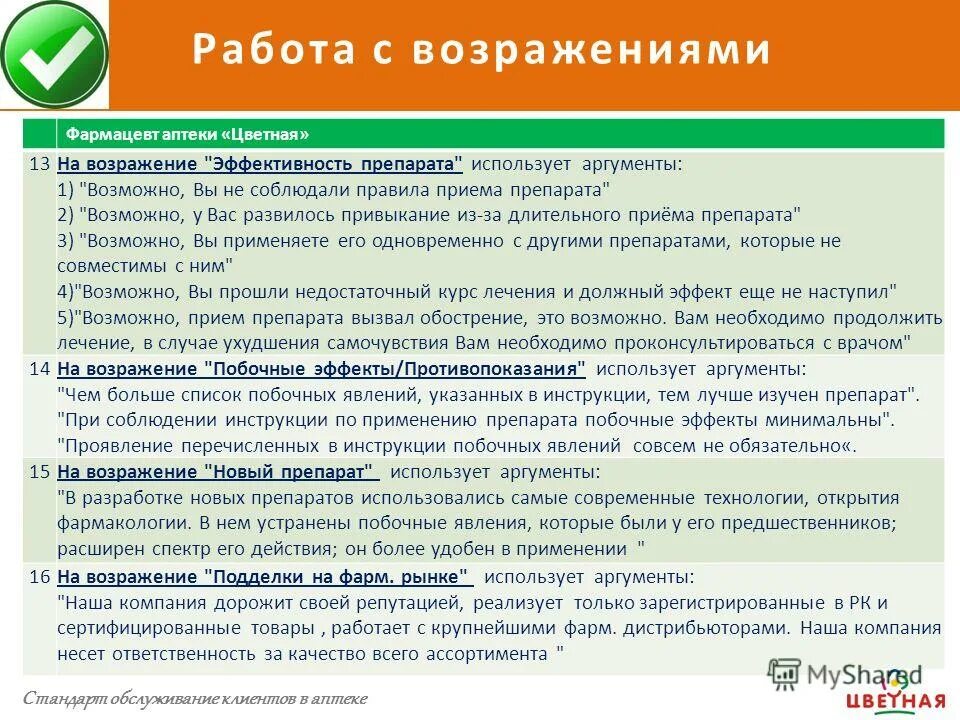 Работа с возражениями

|  | Фармацевт аптеки «Цветная» |
|---|---|
| 13 | На возражение "Эффективность препарата" использует аргументы: 1) "Возможно, Вы не соблюдали правила приема препарата" 2) "Возможно, у Вас развилось привыкание из-за длительного приёма препарата" 3) "Возможно, Вы применяете его одновременно с другими препаратами, которые не совместимы с ним" 4)"Возможно, Вы прошли недостаточный курс лечения и должный эффект еще не наступил" 5)"Возможно, прием препарата вызвал обострение, это возможно. Вам необходимо продолжить лечение, в случае ухудшения самочувствия Вам необходимо проконсультироваться с врачом" |
| 14 | На возражение "Побочные эффекты/Противопоказания" использует аргументы: "Чем больше список побочных явлений, указанных в инструкции, тем лучше изучен препарат". "При соблюдении инструкции по применению препарата побочные эффекты минимальны". "Проявление перечисленных в инструкции побочных явлений совсем не обязательно«. |
| 15 | На возражение "Новый препарат" использует аргументы: "В разработке новых препаратов использовались самые современные технологии, открытия фармакологии. В нем устранены побочные явления, которые были у его предшественников; расширен спектр его действия; он более удобен в применении " |
| 16 | На возражение "Подделки на фарм. рынке" использует аргументы: "Наша компания дорожит своей репутацией, реализует только зарегистрированные в РК и сертифицированные товары , работает с крупнейшими фарм. дистрибьюторами. Наша компания несет ответственность за качество всего ассортимента " |

Стандарт обслуживание клиентов в аптеке

MyShared

ЦВЕТНАЯ